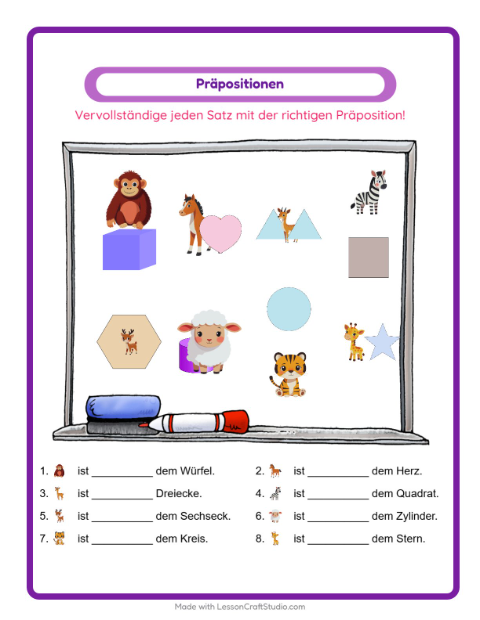 Präpositionen

Vervollständige jeden Satz mit der richtigen Präposition!

1. ist ____ dem Würfel.

2. ist ____ dem Herz.

3. ist ____ Dreiecke.

4. ist ____ dem Quadrat.

5. ist ____ dem Sechseck.

6. ist ____ dem Zylinder.

7. ist ____ dem Kreis.

8. ist ____ dem Stern.

Made with LessonCraftStudio.com